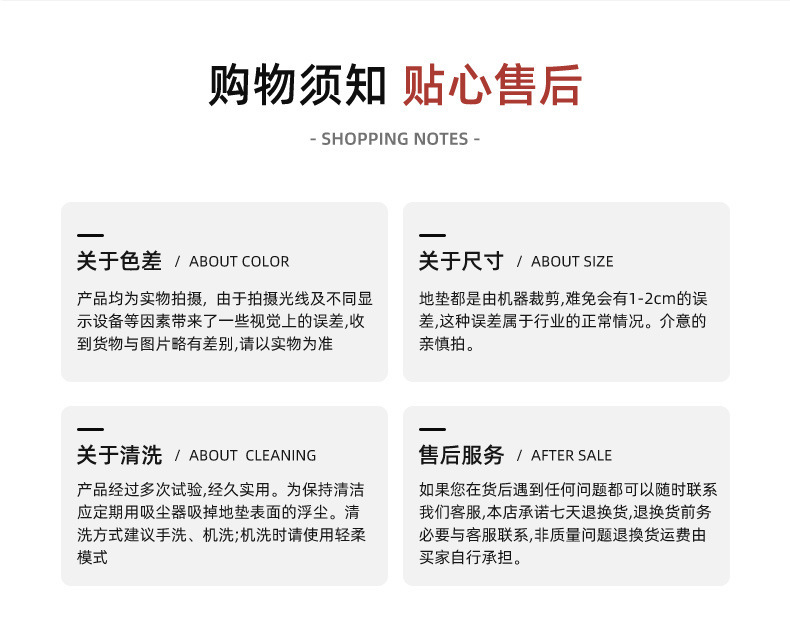 购物须知 贴心售后

- SHOPPING NOTES -

关于色差 / ABOUT COLOR

产品均为实物拍摄，由于拍摄光线及不同显示设备等因素带来了一些视觉上的误差,收到货物与图片略有差别,请以实物为准

关于尺寸 / ABOUT SIZE

地垫都是由机器裁剪,难免会有1-2cm的误差,这种误差属于行业的正常情况。介意的亲慎拍。

关于清洗 / ABOUT CLEANING

产品经过多次试验,经久实用。为保持清洁应定期用吸尘器吸掉地垫表面的浮尘。清洗方式建议手洗、机洗;机洗时请使用轻柔模式

售后服务 / AFTER SALE

如果您在货后遇到任何问题都可以随时联系我们客服,本店承诺七天退换货,退换货前务必要与客服联系,非质量问题退换货运费由买家自行承担。